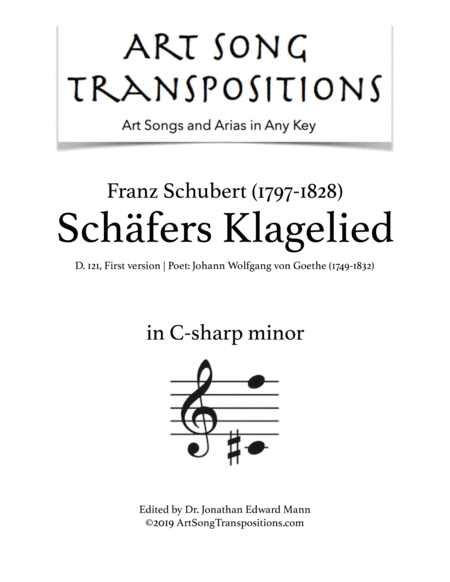 ART SONG TRANSPOSITIONS
Art Songs and Arias in Any Key

Franz Schubert (1797-1828)
Schäfers Klagelied
D. 121, First version | Poet: Johann Wolfgang von Goethe (1749-1832)

in C-sharp minor

Edited by Dr. Jonathan Edward Mann
©2019 ArtSongTranspositions.com